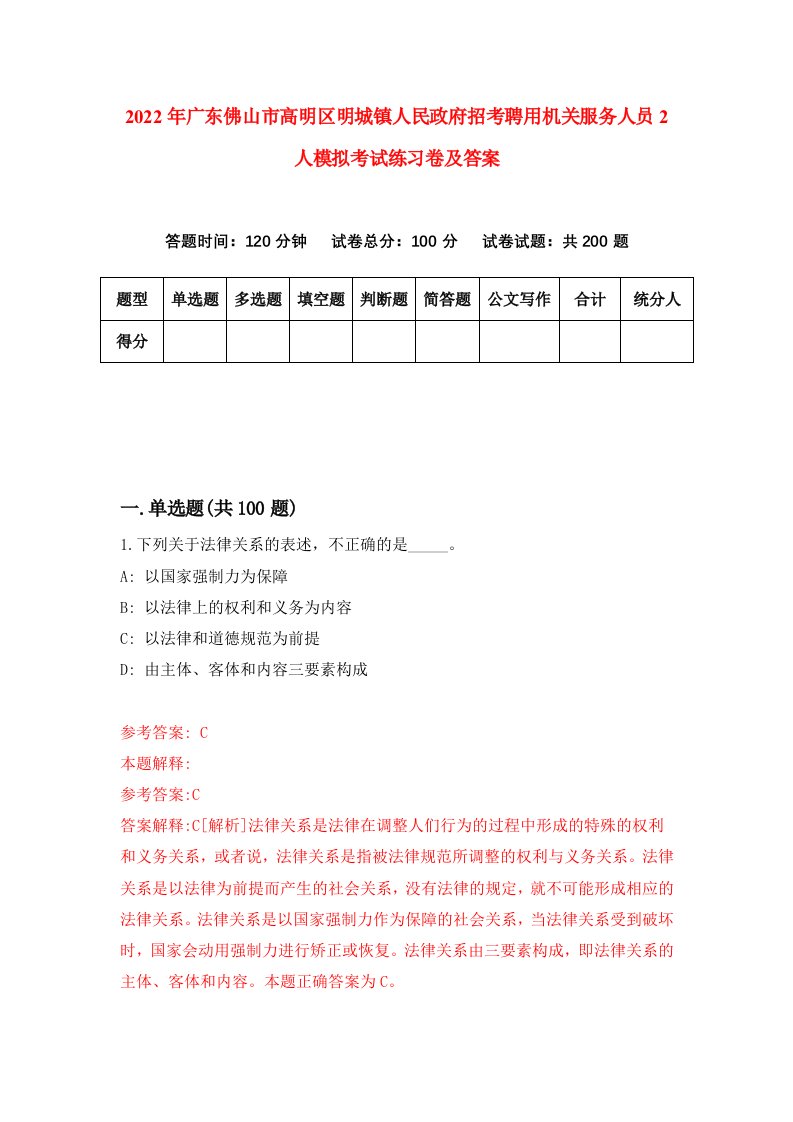 2022年广东佛山市高明区明城镇人民政府招考聘用机关服务人员2人模拟考试练习卷及答案

答题时间：120分钟　试卷总分：100分　试卷试题：共200题

| 题型 | 单选题 | 多选题 | 填空题 | 判断题 | 简答题 | 公文写作 | 合计 | 统分人 |
|---|---|---|---|---|---|---|---|---|
| 得分 | | | | | | | | |

一.单选题(共100题)

1.下列关于法律关系的表述，不正确的是_____。

A: 以国家强制力为保障

B: 以法律上的权利和义务为内容

C: 以法律和道德规范为前提

D: 由主体、客体和内容三要素构成

参考答案: C

本题解释:

参考答案:C

答案解释:C[解析]法律关系是法律在调整人们行为的过程中形成的特殊的权利和义务关系，或者说，法律关系是指被法律规范所调整的权利与义务关系。法律关系是以法律为前提而产生的社会关系，没有法律的规定，就不可能形成相应的法律关系。法律关系是以国家强制力作为保障的社会关系，当法律关系受到破坏时，国家会动用强制力进行矫正或恢复。法律关系由三要素构成，即法律关系的主体、客体和内容。本题正确答案为C。